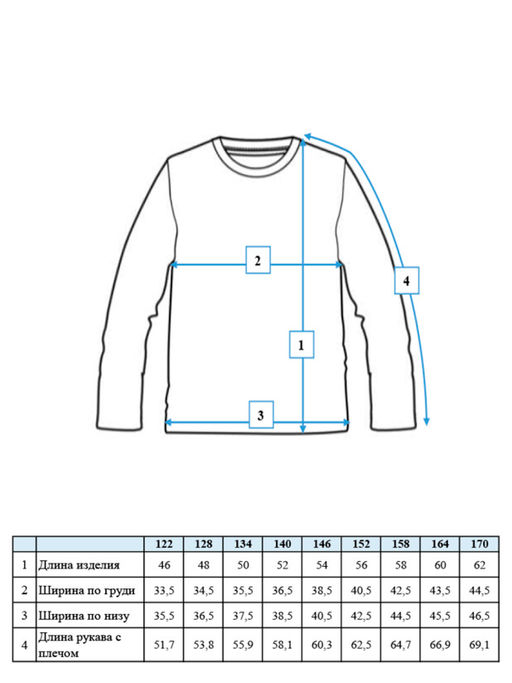 2

4

1

3

| | | 122 | 128 | 134 | 140 | 146 | 152 | 158 | 164 | 170 |
|---|---|---|---|---|---|---|---|---|---|---|
| 1 | Длина изделия | 46 | 48 | 50 | 52 | 54 | 56 | 58 | 60 | 62 |
| 2 | Ширина по груди | 33,5 | 34,5 | 35,5 | 36,5 | 38,5 | 40,5 | 42,5 | 43,5 | 44,5 |
| 3 | Ширина по низу | 35,5 | 36,5 | 37,5 | 38,5 | 40,5 | 42,5 | 44,5 | 45,5 | 46,5 |
| 4 | Длина рукава с плечом | 51,7 | 53,8 | 55,9 | 58,1 | 60,3 | 62,5 | 64,7 | 66,9 | 69,1 |